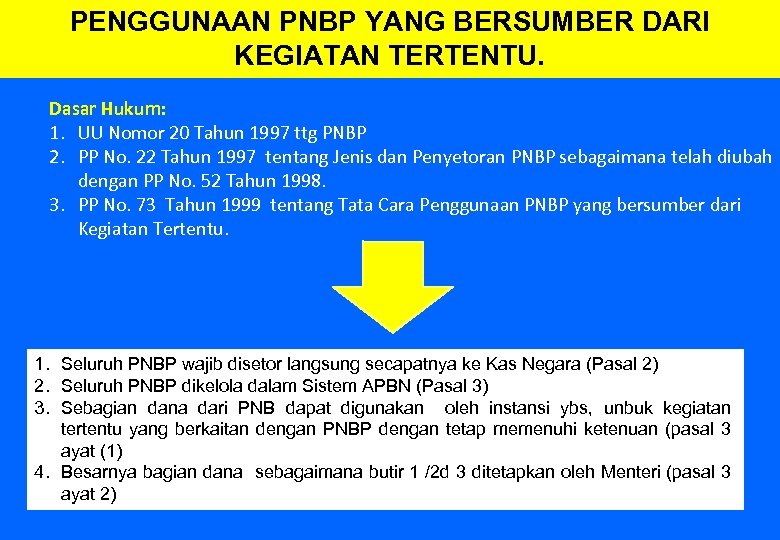 PENGGUNAAN PNBP YANG BERSUMBER DARI KEGIATAN TERTENTU.

Dasar Hukum:
1. UU Nomor 20 Tahun 1997 ttg PNBP
2. PP No. 22 Tahun 1997 tentang Jenis dan Penyetoran PNBP sebagaimana telah diubah dengan PP No. 52 Tahun 1998.
3. PP No. 73 Tahun 1999 tentang Tata Cara Penggunaan PNBP yang bersumber dari Kegiatan Tertentu.

1. Seluruh PNBP wajib disetor langsung secapatnya ke Kas Negara (Pasal 2)
2. Seluruh PNBP dikelola dalam Sistem APBN (Pasal 3)
3. Sebagian dana dari PNB dapat digunakan oleh instansi ybs, unbuk kegiatan tertentu yang berkaitan dengan PNBP dengan tetap memenuhi ketenuan (pasal 3 ayat (1)
4. Besarnya bagian dana sebagaimana butir 1 /2d 3 ditetapkan oleh Menteri (pasal 3 ayat 2)